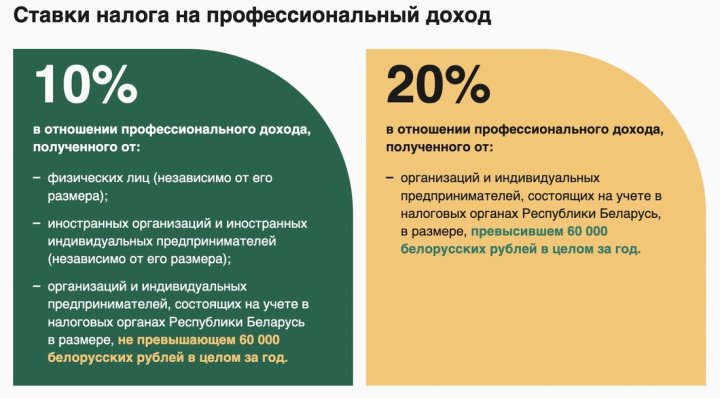 Ставки налога на профессиональный доход

10%

в отношении профессионального дохода, полученного от:

– физических лиц (независимо от его размера);

– иностранных организаций и иностранных индивидуальных предпринимателей (независимо от его размера);

– организаций и индивидуальных предпринимателей, состоящих на учете в налоговых органах Республики Беларусь в размере, не превышающем 60 000 белорусских рублей в целом за год.

20%

в отношении профессионального дохода, полученного от:

– организаций и индивидуальных предпринимателей, состоящих на учете в налоговых органах Республики Беларусь, в размере, превысившем 60 000 белорусских рублей в целом за год.